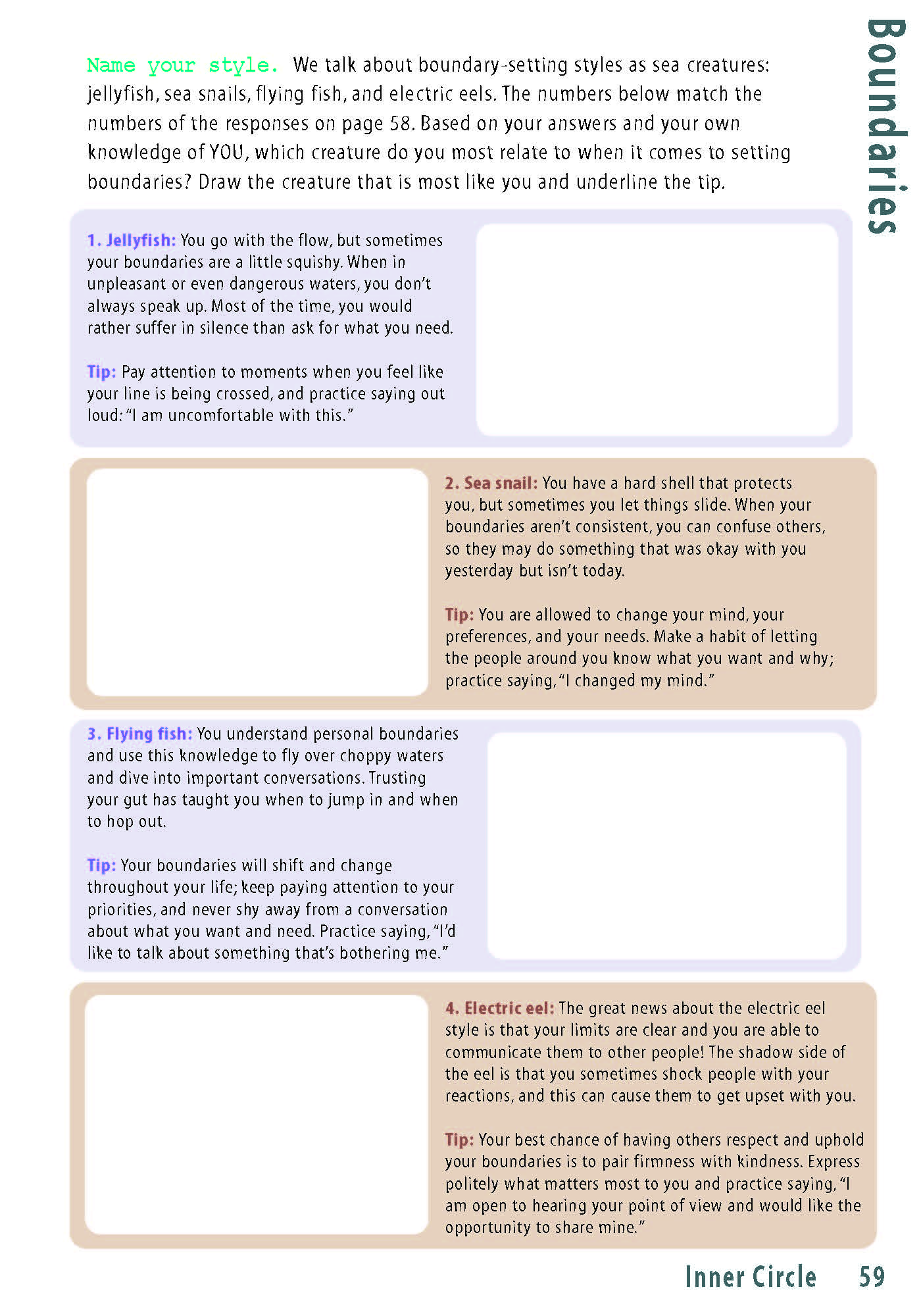 Boundaries

Name your style. We talk about boundary-setting styles as sea creatures: jellyfish, sea snails, flying fish, and electric eels. The numbers below match the numbers of the responses on page 58. Based on your answers and your own knowledge of YOU, which creature do you most relate to when it comes to setting boundaries? Draw the creature that is most like you and underline the tip.

1. Jellyfish: You go with the flow, but sometimes your boundaries are a little squishy. When in unpleasant or even dangerous waters, you don't always speak up. Most of the time, you would rather suffer in silence than ask for what you need.

Tip: Pay attention to moments when you feel like your line is being crossed, and practice saying out loud: "I am uncomfortable with this."

2. Sea snail: You have a hard shell that protects you, but sometimes you let things slide. When your boundaries aren't consistent, you can confuse others, so they may do something that was okay with you yesterday but isn't today.

Tip: You are allowed to change your mind, your preferences, and your needs. Make a habit of letting the people around you know what you want and why; practice saying, "I changed my mind."

3. Flying fish: You understand personal boundaries and use this knowledge to fly over choppy waters and dive into important conversations. Trusting your gut has taught you when to jump in and when to hop out.

Tip: Your boundaries will shift and change throughout your life; keep paying attention to your priorities, and never shy away from a conversation about what you want and need. Practice saying, "I'd like to talk about something that's bothering me."

4. Electric eel: The great news about the electric eel style is that your limits are clear and you are able to communicate them to other people! The shadow side of the eel is that you sometimes shock people with your reactions, and this can cause them to get upset with you.

Tip: Your best chance of having others respect and uphold your boundaries is to pair firmness with kindness. Express politely what matters most to you and practice saying, "I am open to hearing your point of view and would like the opportunity to share mine."

Inner Circle 59